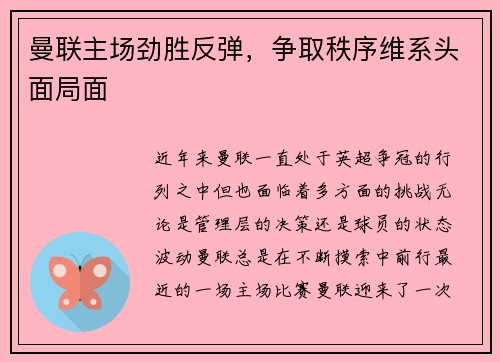 曼联主场劲胜反弹，争取秩序维系头面局面

近年来曼联一直处于英超争冠的行列之中但也面临着多方面的挑战无论是管理层的决策还是球员的状态波动曼联总是在不断摸索中前行最近的一场主场比赛曼联迎来了一次